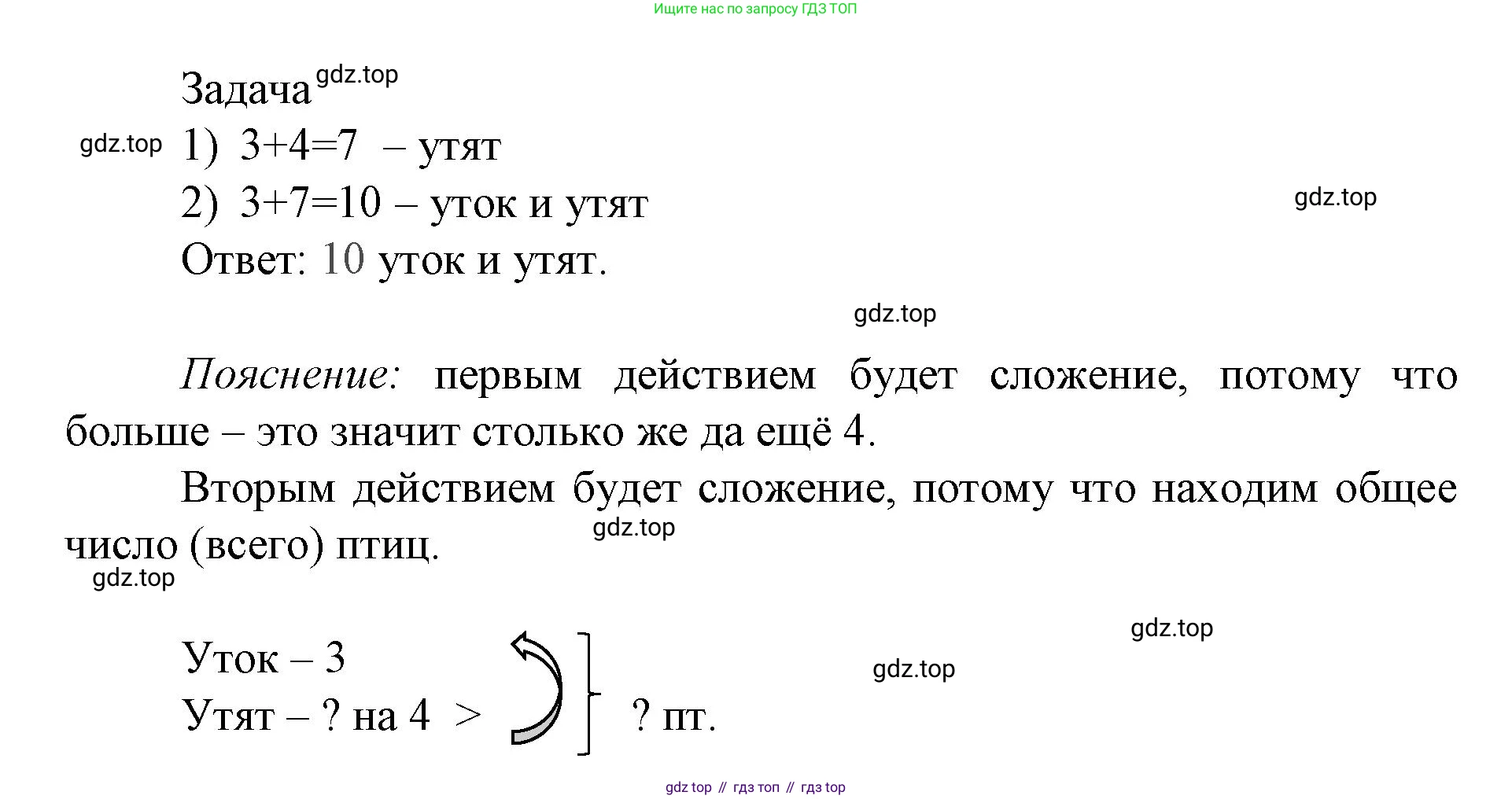 Ищите нас по запросу ГДЗ ТОП

Задача

1) $3+4=7$ – утят

2) $3+7=10$ – уток и утят

Ответ: 10 уток и утят.

Пояснение: первым действием будет сложение, потому что больше – это значит столько же да ещё 4.

Вторым действием будет сложение, потому что находим общее число (всего) птиц.

Уток – 3
Утят – ? на 4 >
? пт.

gdz top // гдз топ // гдз top

gdz.top